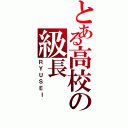 とある高校の級長

RYUSEI